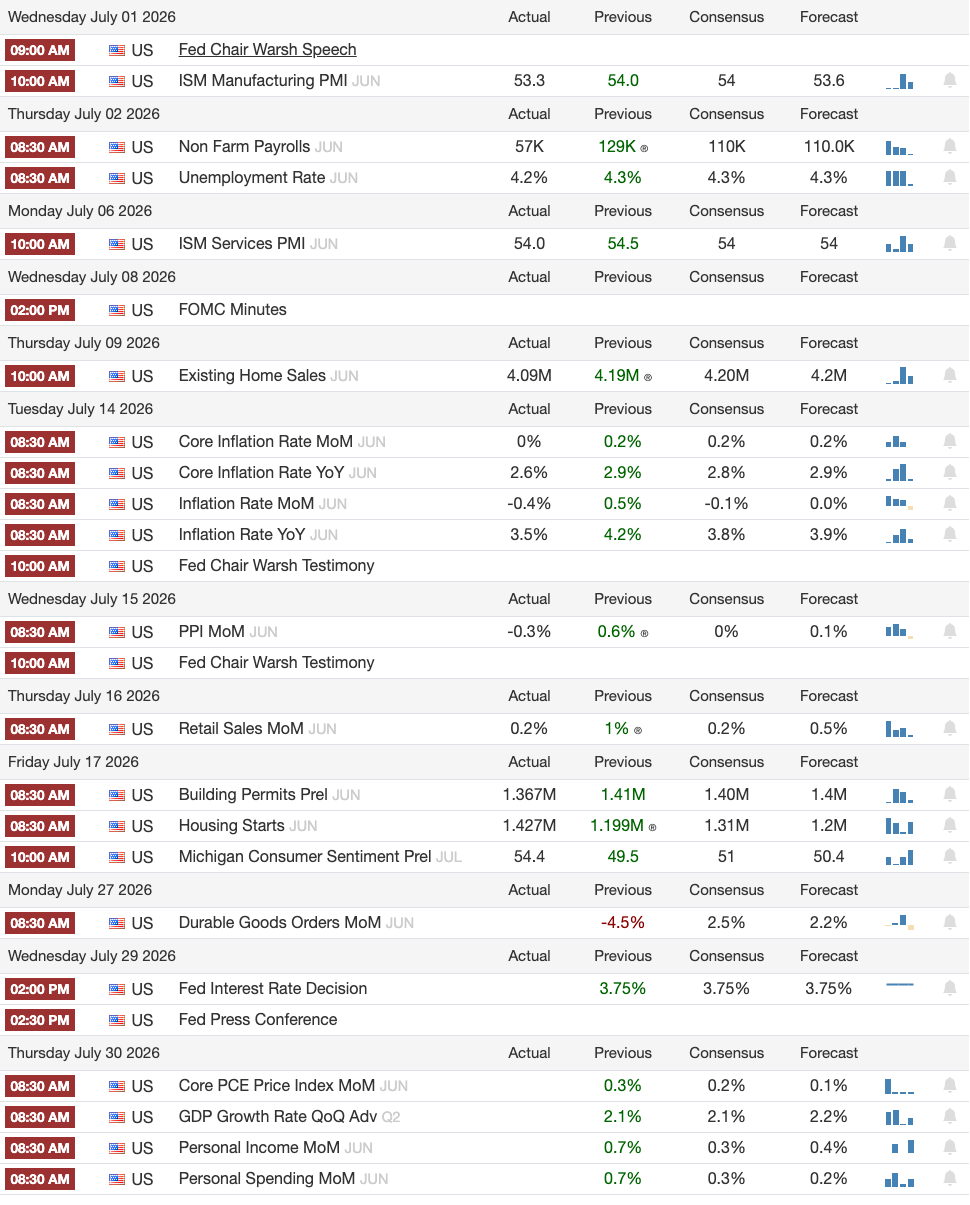 | Wednesday July 01 2026 | | | Actual | Previous | Consensus | Forecast |
|---|---|---|---|---|---|---|
| 09:00 AM | US | Fed Chair Warsh Speech | | | | |
| 10:00 AM | US | ISM Manufacturing PMI JUN | 53.3 | 54.0 | 54 | 53.6 |
| Thursday July 02 2026 | | | Actual | Previous | Consensus | Forecast |
| 08:30 AM | US | Non Farm Payrolls JUN | 57K | 129K ® | 110K | 110.0K |
| 08:30 AM | US | Unemployment Rate JUN | 4.2% | 4.3% | 4.3% | 4.3% |
| Monday July 06 2026 | | | Actual | Previous | Consensus | Forecast |
| 10:00 AM | US | ISM Services PMI JUN | 54.0 | 54.5 | 54 | 54 |
| Wednesday July 08 2026 | | | Actual | Previous | Consensus | Forecast |
| 02:00 PM | US | FOMC Minutes | | | | |
| Thursday July 09 2026 | | | Actual | Previous | Consensus | Forecast |
| 10:00 AM | US | Existing Home Sales JUN | 4.09M | 4.19M ® | 4.20M | 4.2M |
| Tuesday July 14 2026 | | | Actual | Previous | Consensus | Forecast |
| 08:30 AM | US | Core Inflation Rate MoM JUN | 0% | 0.2% | 0.2% | 0.2% |
| 08:30 AM | US | Core Inflation Rate YoY JUN | 2.6% | 2.9% | 2.8% | 2.9% |
| 08:30 AM | US | Inflation Rate MoM JUN | -0.4% | 0.5% | -0.1% | 0.0% |
| 08:30 AM | US | Inflation Rate YoY JUN | 3.5% | 4.2% | 3.8% | 3.9% |
| 10:00 AM | US | Fed Chair Warsh Testimony | | | | |
| Wednesday July 15 2026 | | | Actual | Previous | Consensus | Forecast |
| 08:30 AM | US | PPI MoM JUN | -0.3% | 0.6% ® | 0% | 0.1% |
| 10:00 AM | US | Fed Chair Warsh Testimony | | | | |
| Thursday July 16 2026 | | | Actual | Previous | Consensus | Forecast |
| 08:30 AM | US | Retail Sales MoM JUN | 0.2% | 1% ® | 0.2% | 0.5% |
| Friday July 17 2026 | | | Actual | Previous | Consensus | Forecast |
| 08:30 AM | US | Building Permits Prel JUN | 1.367M | 1.41M | 1.40M | 1.4M |
| 08:30 AM | US | Housing Starts JUN | 1.427M | 1.199M ® | 1.31M | 1.2M |
| 10:00 AM | US | Michigan Consumer Sentiment Prel JUL | 54.4 | 49.5 | 51 | 50.4 |
| Monday July 27 2026 | | | Actual | Previous | Consensus | Forecast |
| 08:30 AM | US | Durable Goods Orders MoM JUN | | -4.5% | 2.5% | 2.2% |
| Wednesday July 29 2026 | | | Actual | Previous | Consensus | Forecast |
| 02:00 PM | US | Fed Interest Rate Decision | | 3.75% | 3.75% | 3.75% |
| 02:30 PM | US | Fed Press Conference | | | | |
| Thursday July 30 2026 | | | Actual | Previous | Consensus | Forecast |
| 08:30 AM | US | Core PCE Price Index MoM JUN | | 0.3% | 0.2% | 0.1% |
| 08:30 AM | US | GDP Growth Rate QoQ Adv Q2 | | 2.1% | 2.1% | 2.2% |
| 08:30 AM | US | Personal Income MoM JUN | | 0.7% | 0.3% | 0.4% |
| 08:30 AM | US | Personal Spending MoM JUN | | 0.7% | 0.3% | 0.2% |